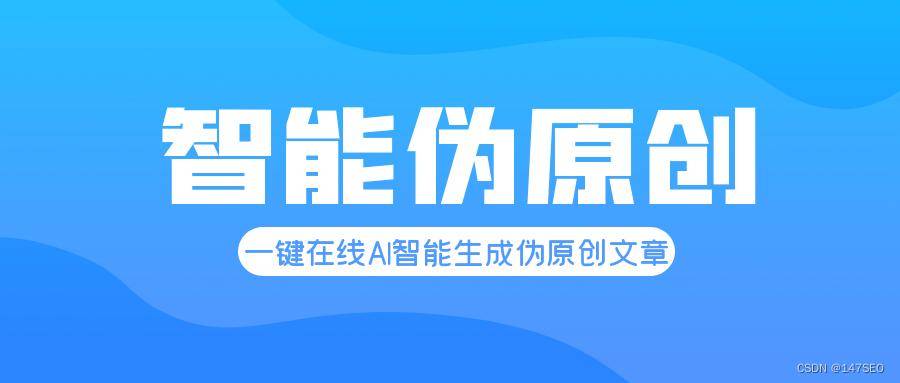 智能伪原创

一键在线AI智能生成伪原创文章

CSDN @147SEO